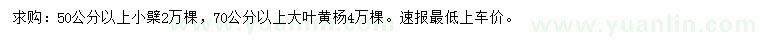 求购：50公分以上小檗2万棵，70公分以上大叶黄杨4万棵。速报最低上车价。

www.yuanlin.com